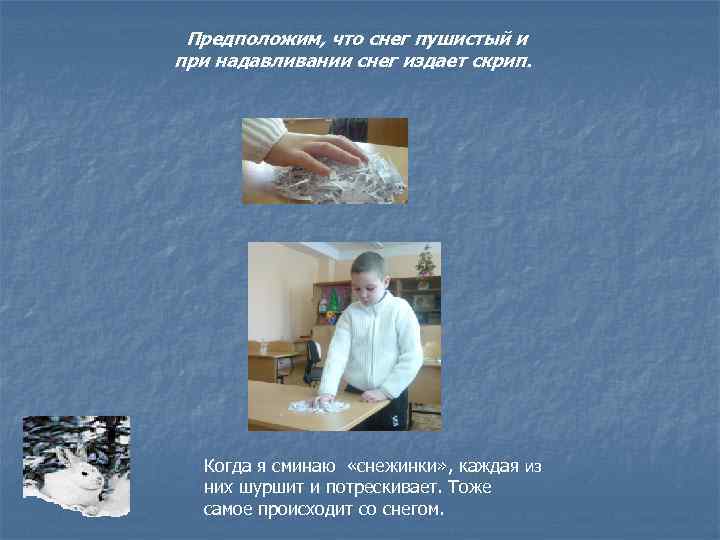 Предположим, что снег пушистый и при надавливании снег издает скрип.

Когда я сминаю «снежинки», каждая из них шуршит и потрескивает. Тоже самое происходит со снегом.